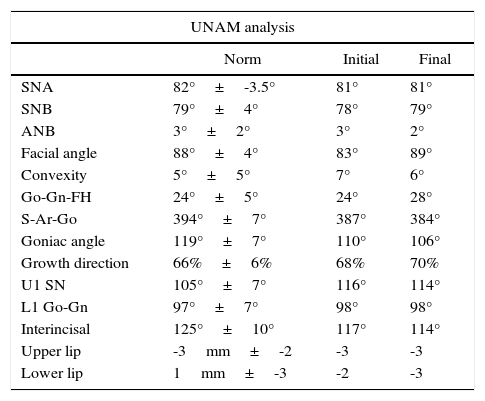 UNAM analysis

| | Norm | Initial | Final |
|---|---|---|---|
| SNA | 82° ± -3.5° | 81° | 81° |
| SNB | 79° ± 4° | 78° | 79° |
| ANB | 3° ± 2° | 3° | 2° |
| Facial angle | 88° ± 4° | 83° | 89° |
| Convexity | 5° ± 5° | 7° | 6° |
| Go-Gn-FH | 24° ± 5° | 24° | 28° |
| S-Ar-Go | 394° ± 7° | 387° | 384° |
| Goniac angle | 119° ± 7° | 110° | 106° |
| Growth direction | 66% ± 6% | 68% | 70% |
| U1 SN | 105° ± 7° | 116° | 114° |
| L1 Go-Gn | 97° ± 7° | 98° | 98° |
| Interincisal | 125° ± 10° | 117° | 114° |
| Upper lip | -3 mm ± -2 | -3 | -3 |
| Lower lip | 1 mm ± -3 | -2 | -3 |